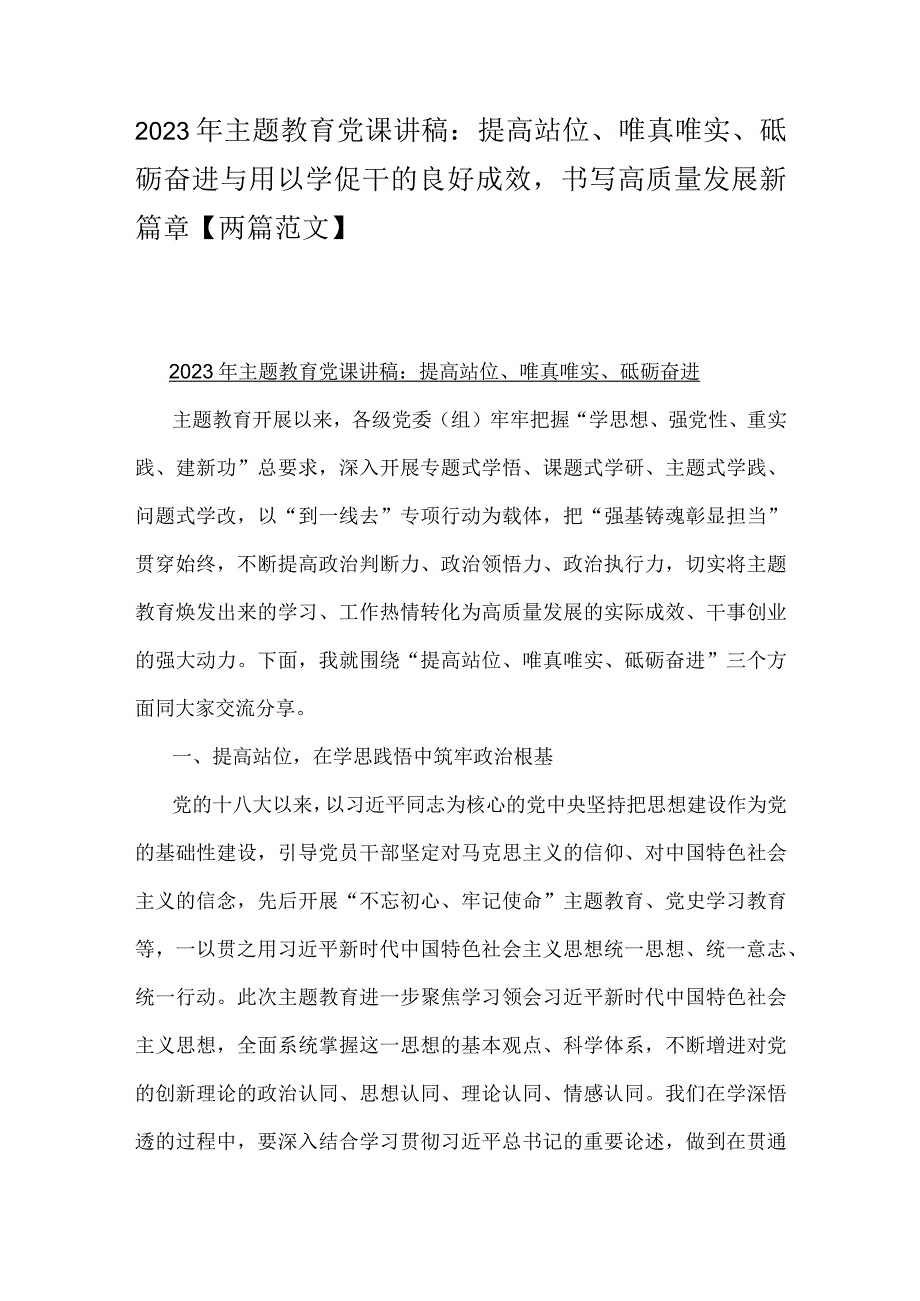 2023年主题教育党课讲稿：提高站位、唯真唯实、砥砺奋进与用以学促干的良好成效，书写高质量发展新篇章【两篇范文】

2023年主题教育党课讲稿：提高站位、唯真唯实、砥砺奋进

主题教育开展以来，各级党委（组）牢牢把握“学思想、强党性、重实践、建新功”总要求，深入开展专题式学悟、课题式学研、主题式学践、问题式学改，以“到一线去”专项行动为载体，把“强基铸魂彰显担当”贯穿始终，不断提高政治判断力、政治领悟力、政治执行力，切实将主题教育焕发出来的学习、工作热情转化为高质量发展的实际成效、干事创业的强大动力。下面，我就围绕“提高站位、唯真唯实、砥砺奋进”三个方面同大家交流分享。

一、提高站位，在学思践悟中筑牢政治根基

党的十八大以来，以习近平同志为核心的党中央坚持把思想建设作为党的基础性建设，引导党员干部坚定对马克思主义的信仰、对中国特色社会主义的信念，先后开展“不忘初心、牢记使命”主题教育、党史学习教育等，一以贯之用习近平新时代中国特色社会主义思想统一思想、统一意志、统一行动。此次主题教育进一步聚焦学习领会习近平新时代中国特色社会主义思想，全面系统掌握这一思想的基本观点、科学体系，不断增进对党的创新理论的政治认同、思想认同、理论认同、情感认同。我们在学深悟透的过程中，要深入结合学习贯彻习近平总书记的重要论述，做到在贯通